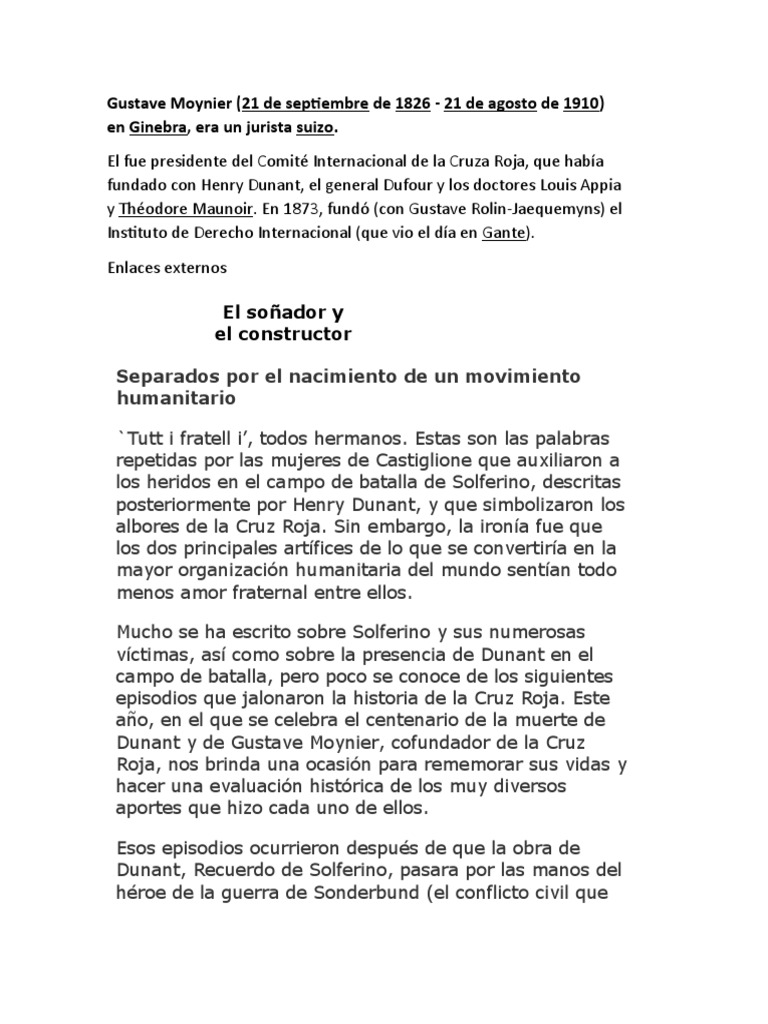 Gustave Moynier (21 de septiembre de 1826 - 21 de agosto de 1910) en Ginebra, era un jurista suizo.

El fue presidente del Comité Internacional de la Cruza Roja, que había fundado con Henry Dunant, el general Dufour y los doctores Louis Appia y Théodore Maunoir. En 1873, fundó (con Gustave Rolin-Jaequemyns) el Instituto de Derecho Internacional (que vio el día en Gante).

Enlaces externos

El soñador y el constructor

Separados por el nacimiento de un movimiento humanitario

`Tutt i fratell i', todos hermanos. Estas son las palabras repetidas por las mujeres de Castiglione que auxiliaron a los heridos en el campo de batalla de Solferino, descritas posteriormente por Henry Dunant, y que simbolizaron los albores de la Cruz Roja. Sin embargo, la ironía fue que los dos principales artífices de lo que se convertiría en la mayor organización humanitaria del mundo sentían todo menos amor fraternal entre ellos.

Mucho se ha escrito sobre Solferino y sus numerosas víctimas, así como sobre la presencia de Dunant en el campo de batalla, pero poco se conoce de los siguientes episodios que jalonaron la historia de la Cruz Roja. Este año, en el que se celebra el centenario de la muerte de Dunant y de Gustave Moynier, cofundador de la Cruz Roja, nos brinda una ocasión para rememorar sus vidas y hacer una evaluación histórica de los muy diversos aportes que hizo cada uno de ellos.

Esos episodios ocurrieron después de que la obra de Dunant, Recuerdo de Solferino, pasara por las manos del héroe de la guerra de Sonderbund (el conflicto civil que